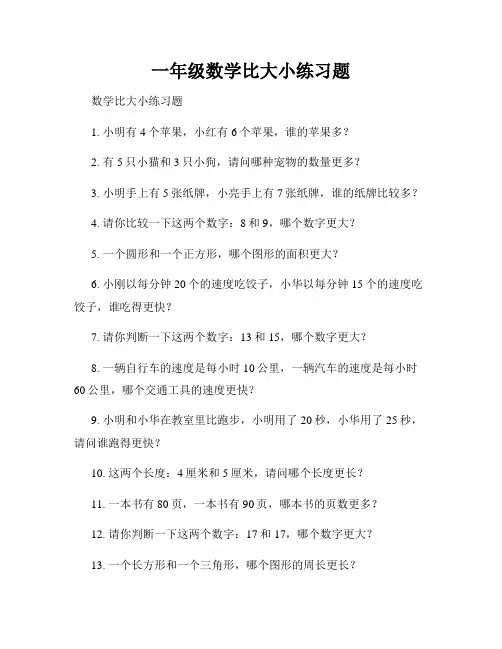 一年级数学比大小练习题

数学比大小练习题

1. 小明有 4 个苹果，小红有 6 个苹果，谁的苹果多？

2. 有 5 只小猫和 3 只小狗，请问哪种宠物的数量更多？

3. 小明手上有 5 张纸牌，小亮手上有 7 张纸牌，谁的纸牌比较多？

4. 请你比较一下这两个数字：8 和 9，哪个数字更大？

5. 一个圆形和一个正方形，哪个图形的面积更大？

6. 小刚以每分钟 20 个的速度吃饺子，小华以每分钟 15 个的速度吃饺子，谁吃得更快？

7. 请你判断一下这两个数字：13 和 15，哪个数字更大？

8. 一辆自行车的速度是每小时 10 公里，一辆汽车的速度是每小时 60 公里，哪个交通工具的速度更快？

9. 小明和小华在教室里比跑步，小明用了 20 秒，小华用了 25 秒，请问谁跑得更快？

10. 这两个长度：4 厘米和 5 厘米，请问哪个长度更长？

11. 一本书有 80 页，一本书有 90 页，哪本书的页数更多？

12. 请你判断一下这两个数字：17 和 17，哪个数字更大？

13. 一个长方形和一个三角形，哪个图形的周长更长？